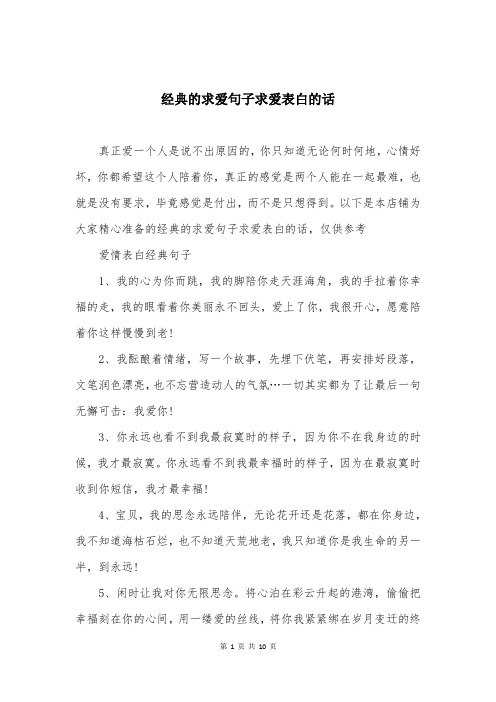 经典的求爱句子求爱表白的话

真正爱一个人是说不出原因的，你只知道无论何时何地，心情好坏，你都希望这个人陪着你，真正的感觉是两个人能在一起最难，也就是没有要求，毕竟感觉是付出，而不是只想得到。以下是本店铺为大家精心准备的经典的求爱句子求爱表白的话，仅供参考

爱情表白经典句子

1、我的心为你而跳，我的脚陪你走天涯海角，我的手拉着你幸福的走，我的眼看着你美丽永不回头，爱上了你，我很开心，愿意陪着你这样慢慢到老!

2、我酝酿着情绪，写一个故事，先埋下伏笔，再安排好段落，文笔润色漂亮，也不忘营造动人的气氛…一切其实都为了让最后一句无懈可击：我爱你!

3、你永远也看不到我最寂寞时的样子，因为你不在我身边的时候，我才最寂寞。你永远看不到我最幸福时的样子，因为在最寂寞时收到你短信，我才最幸福!

4、宝贝，我的思念永远陪伴，无论花开还是花落，都在你身边，我不知道海枯石烂，也不知道天荒地老，我只知道你是我生命的另一半，到永远!

5、闲时让我对你无限思念。将心泊在彩云升起的港湾，偷偷把幸福刻在你的心间，用一缕爱的丝线，将你我紧紧绑在岁月变迁的终

第 1 页 共 10 页